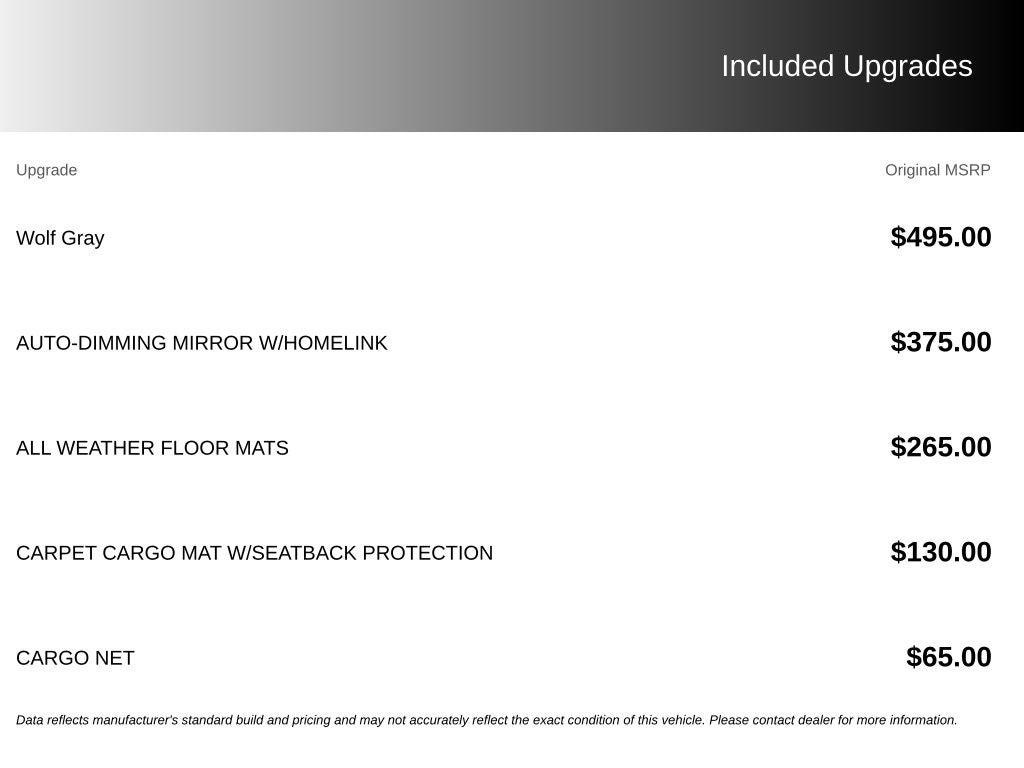 Included Upgrades

| Upgrade | Original MSRP |
|---|---|
| Wolf Gray | $495.00 |
| AUTO-DIMMING MIRROR W/HOMELINK | $375.00 |
| ALL WEATHER FLOOR MATS | $265.00 |
| CARPET CARGO MAT W/SEATBACK PROTECTION | $130.00 |
| CARGO NET | $65.00 |

Data reflects manufacturer's standard build and pricing and may not accurately reflect the exact condition of this vehicle. Please contact dealer for more information.